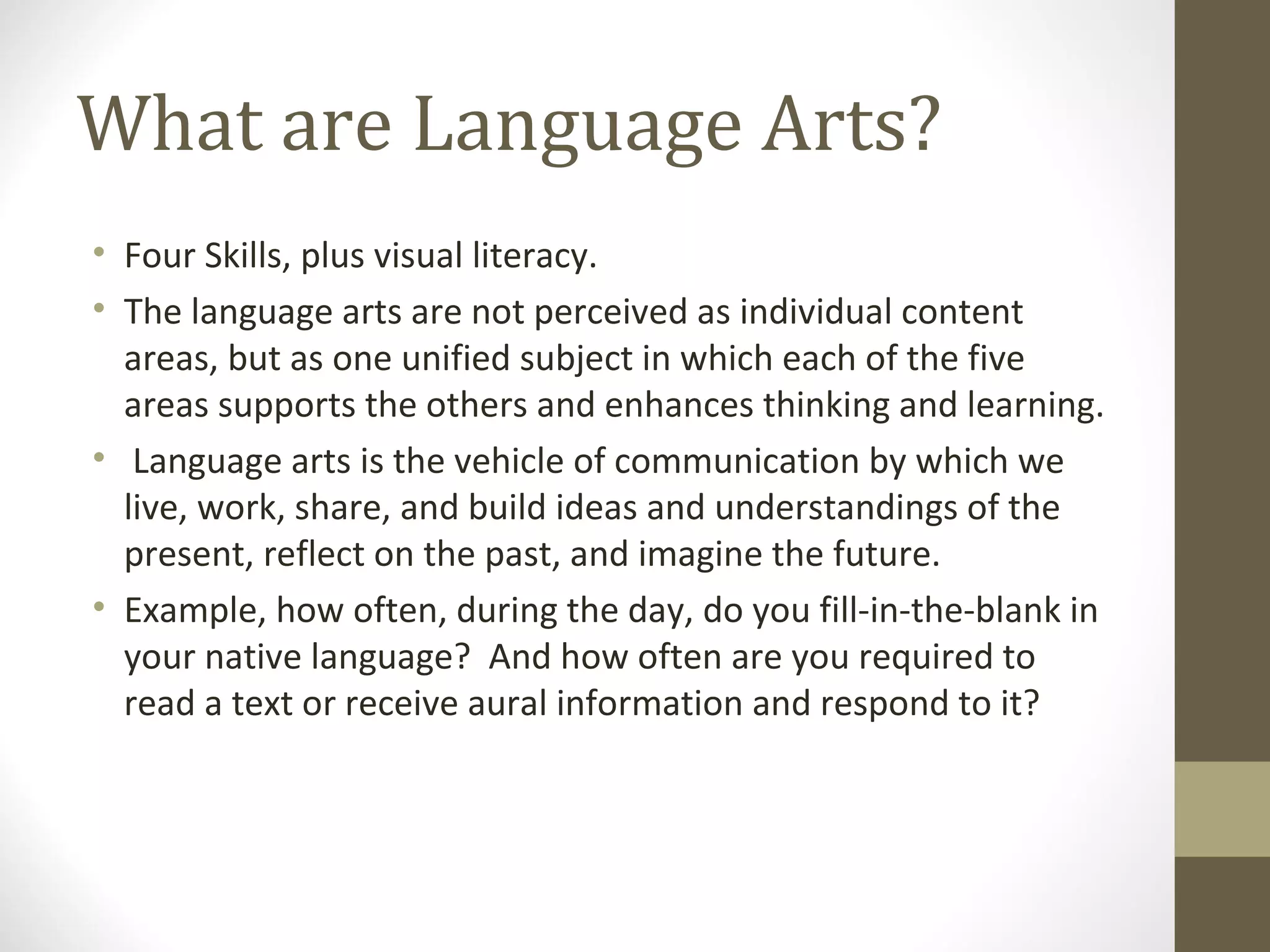 What are Language Arts?

• Four Skills, plus visual literacy.
• The language arts are not perceived as individual content areas, but as one unified subject in which each of the five areas supports the others and enhances thinking and learning.
• Language arts is the vehicle of communication by which we live, work, share, and build ideas and understandings of the present, reflect on the past, and imagine the future.
• Example, how often, during the day, do you fill-in-the-blank in your native language? And how often are you required to read a text or receive aural information and respond to it?